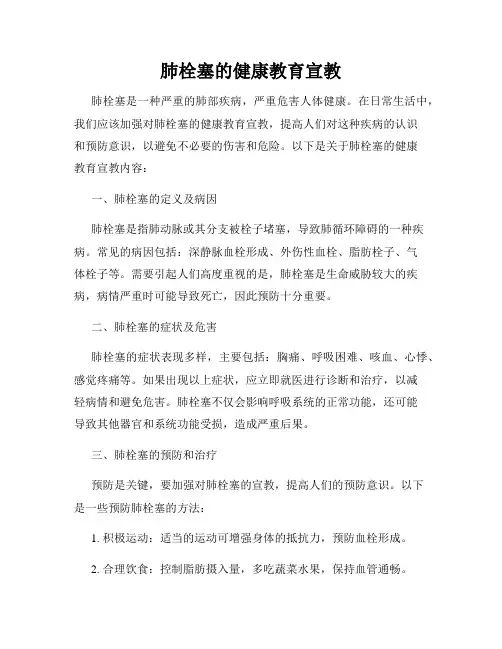 肺栓塞的健康教育宣教

肺栓塞是一种严重的肺部疾病，严重危害人体健康。在日常生活中，我们应该加强对肺栓塞的健康教育宣教，提高人们对这种疾病的认识和预防意识，以避免不必要的伤害和危险。以下是关于肺栓塞的健康教育宣教内容：

一、肺栓塞的定义及病因

肺栓塞是指肺动脉或其分支被栓子堵塞，导致肺循环障碍的一种疾病。常见的病因包括：深静脉血栓形成、外伤性血栓、脂肪栓子、气体栓子等。需要引起人们高度重视的是，肺栓塞是生命威胁较大的疾病，病情严重时可能导致死亡，因此预防十分重要。

二、肺栓塞的症状及危害

肺栓塞的症状表现多样，主要包括：胸痛、呼吸困难、咳血、心悸、感觉疼痛等。如果出现以上症状，应立即就医进行诊断和治疗，以减轻病情和避免危害。肺栓塞不仅会影响呼吸系统的正常功能，还可能导致其他器官和系统功能受损，造成严重后果。

三、肺栓塞的预防和治疗

预防是关键，要加强对肺栓塞的宣教，提高人们的预防意识。以下是一些预防肺栓塞的方法：

1. 积极运动：适当的运动可增强身体的抵抗力，预防血栓形成。

2. 合理饮食：控制脂肪摄入量，多吃蔬菜水果，保持血管通畅。